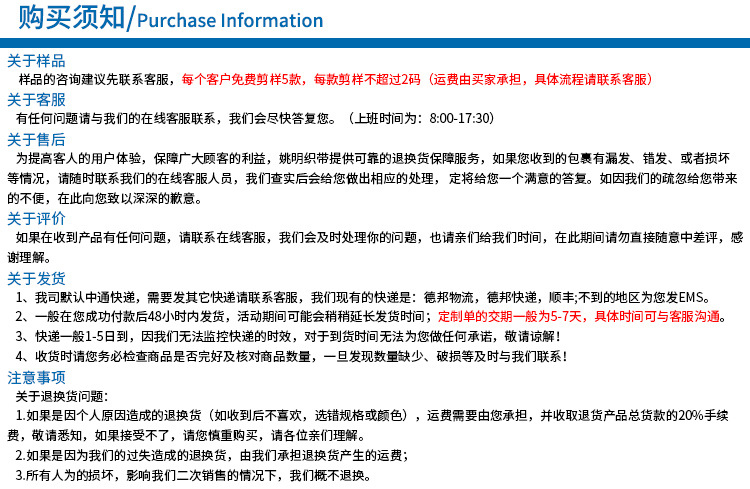 购买须知/Purchase Information

关于样品
样品的咨询建议先联系客服，每个客户免费剪样5款，每款剪样不超过2码（运费由买家承担，具体流程请联系客服）

关于客服
有任何问题请与我们的在线客服联系，我们会尽快答复您。（上班时间为：8:00-17:30）

关于售后
为提高客人的用户体验，保障广大顾客的利益，姚明织带提供可靠的退换货保障服务，如果您收到的包裹有漏发、错发、或者损坏等情况，请随时联系我们的在线客服人员，我们查实后会给您做出相应的处理，定将给您一个满意的答复。如因我们的疏忽给您带来的不便，在此向您致以深深的歉意。

关于评价
如果在收到产品有任何问题，请联系在线客服，我们会及时处理你的问题，也请亲们给我们时间，在此期间请勿直接随意中差评，感谢理解。

关于发货
1、我司默认中通快递，需要发其它快递请联系客服，我们现有的快递是：德邦物流，德邦快递，顺丰;不到的地区为您发EMS。
2、一般在您成功付款后48小时内发货，活动期间可能会稍稍延长发货时间；定制单的交期一般为5-7天，具体时间可与客服沟通。
3、快递一般1-5日到，因我们无法监控快递的时效，对于到货时间无法为您做任何承诺，敬请谅解！
4、收货时请您务必检查商品是否完好及核对商品数量，一旦发现数量缺少、破损等及时与我们联系！

注意事项
关于退换货问题：
1.如果是因个人原因造成的退换货（如收到后不喜欢，选错规格或颜色），运费需要由您承担，并收取退货产品总货款的20%手续费，敬请悉知，如果接受不了，请您慎重购买，请各位亲们理解。
2.如果是因为我们的过失造成的退换货，由我们承担退换货产生的运费；
3.所有人为的损坏，影响我们二次销售的情况下，我们概不退换。